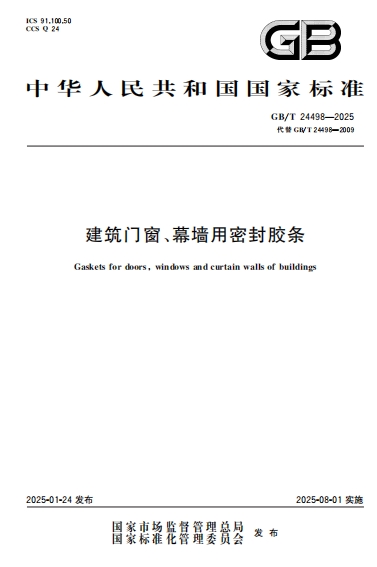 ICS 91.100.50
CCS Q 24

GB

中华人民共和国国家标准

GB/T 24498—2025
代替 GB/T 24498—2009

建筑门窗、幕墙用密封胶条

Gaskets for doors, windows and curtain walls of buildings

2025-01-24 发布

2025-08-01 实施

国家市场监督管理总局
国家标准化管理委员会
发布